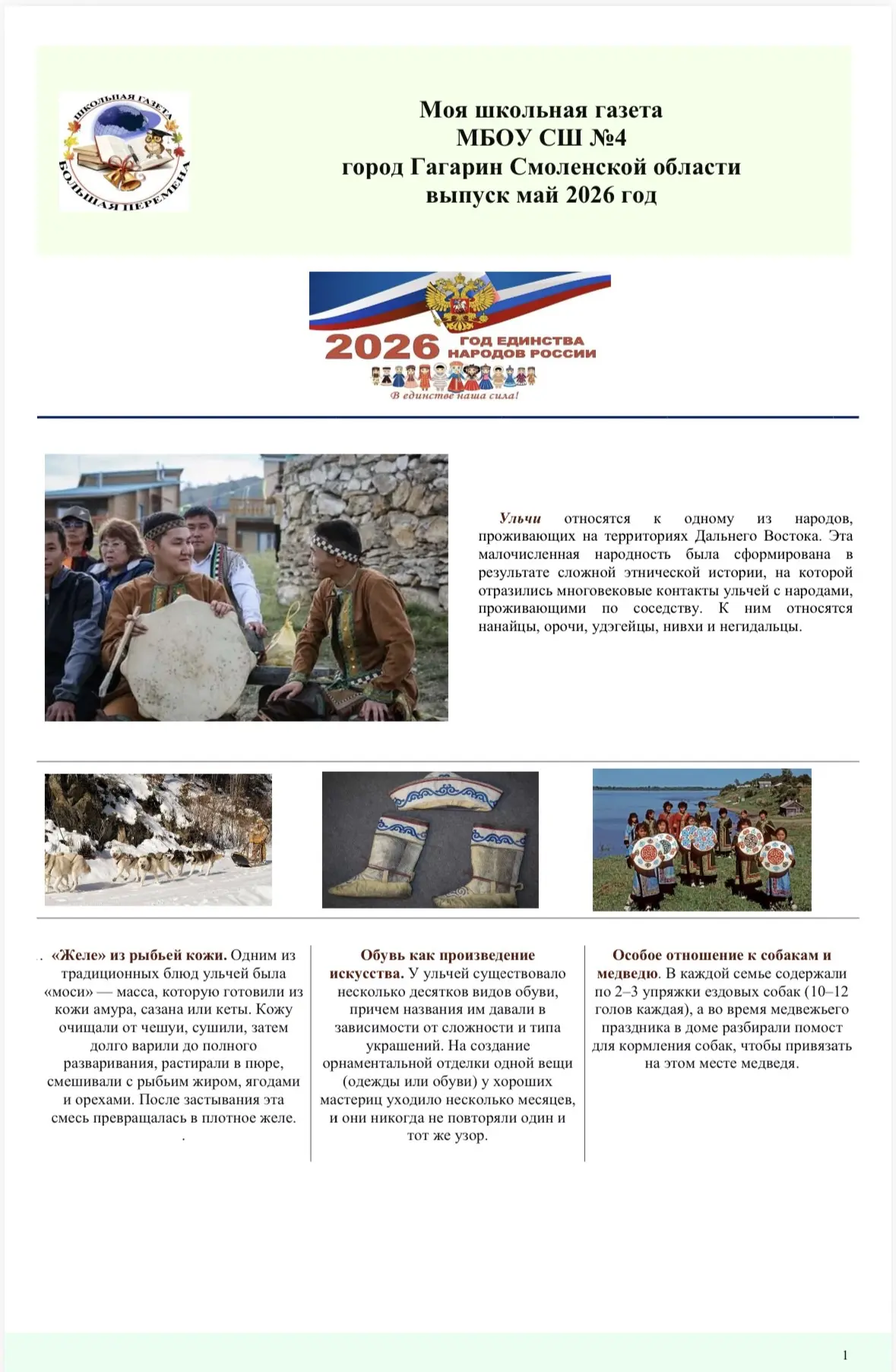 ШКОЛЬНАЯ ГАЗЕТА
БОЛЬШАЯ ПЕРЕМЕНА

Моя школьная газета
МБОУ СШ №4
город Гагарин Смоленской области
выпуск май 2026 год

2026 ГОД ЕДИНСТВА НАРОДОВ РОССИИ
В единстве наша сила!

Ульчи относятся к одному из народов, проживающих на территориях Дальнего Востока. Эта малочисленная народность была сформирована в результате сложной этнической истории, на которой отразились многовековые контакты ульчей с народами, проживающими по соседству. К ним относятся нанайцы, орочи, удэгейцы, нивхи и негидальцы.

. «Желе» из рыбьей кожи. Одним из традиционных блюд ульчей была «моси» — масса, которую готовили из кожи амура, сазана или кеты. Кожу очищали от чешуи, сушили, затем долго варили до полного разваривания, растирали в пюре, смешивали с рыбьим жиром, ягодами и орехами. После застывания эта смесь превращалась в плотное желе.
.

Обувь как произведение искусства. У ульчей существовало несколько десятков видов обуви, причем названия им давали в зависимости от сложности и типа украшений. На создание орнаментальной отделки одной вещи (одежды или обуви) у хороших мастериц уходило несколько месяцев, и они никогда не повторяли один и тот же узор.

Особое отношение к собакам и медведю. В каждой семье содержали по 2–3 упряжки ездовых собак (10–12 голов каждая), а во время медвежьего праздника в доме разбирали помост для кормления собак, чтобы привязать на этом месте медведя.

1